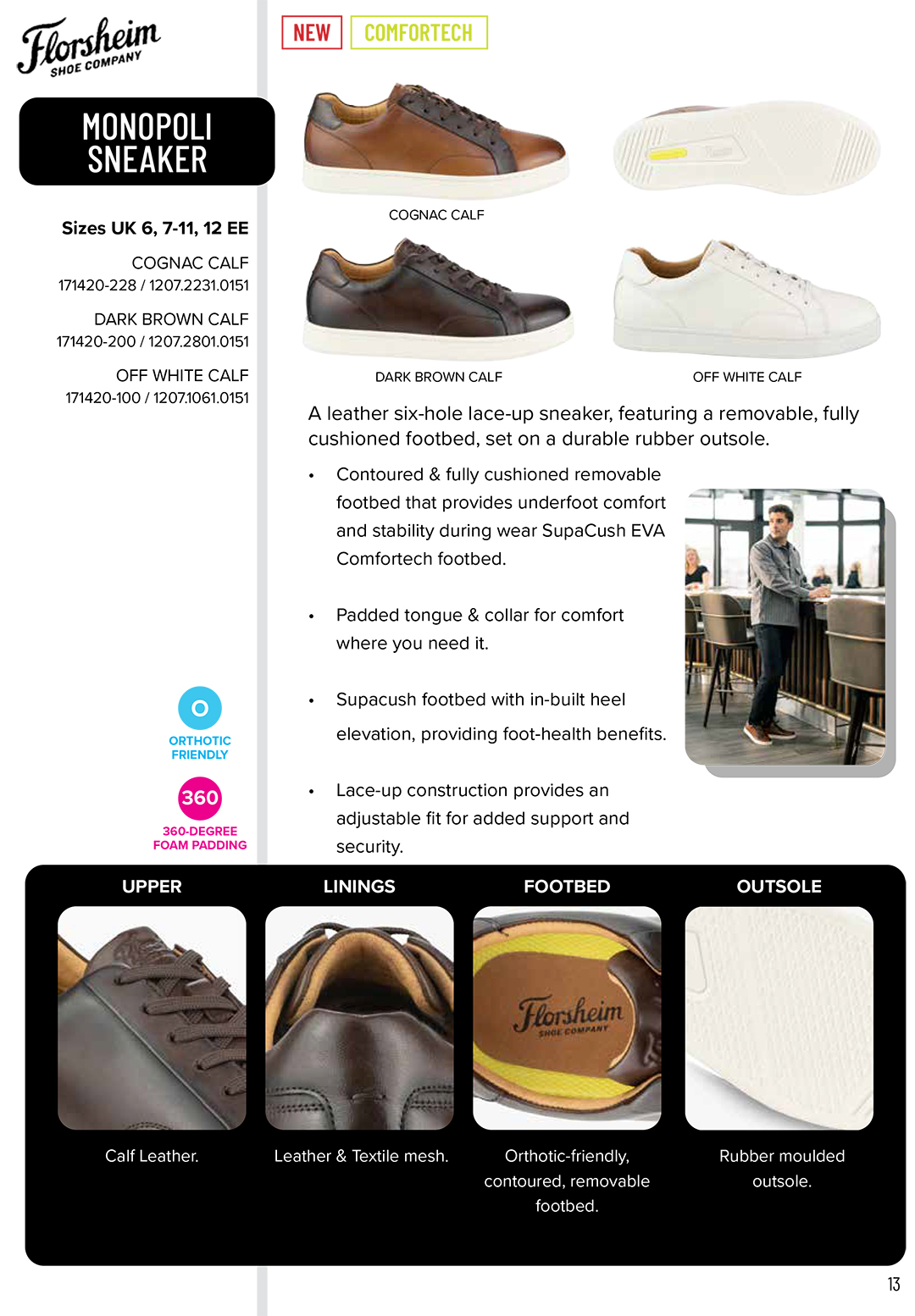 Florsheim SHOE COMPANY

MONOPOLI SNEAKER

Sizes UK 6, 7-11, 12 EE

COGNAC CALF
171420-228 / 1207.2231.0151

DARK BROWN CALF
171420-200 / 1207.2801.0151

OFF WHITE CALF
171420-100 / 1207.1061.0151

O
ORTHOTIC FRIENDLY

360
360-DEGREE FOAM PADDING

NEW COMFORTECH

COGNAC CALF

DARK BROWN CALF

OFF WHITE CALF

A leather six-hole lace-up sneaker, featuring a removable, fully cushioned footbed, set on a durable rubber outsole.

• Contoured & fully cushioned removable footbed that provides underfoot comfort and stability during wear SupaCush EVA Comfortech footbed.

• Padded tongue & collar for comfort where you need it.

• Supacush footbed with in-built heel elevation, providing foot-health benefits.

• Lace-up construction provides an adjustable fit for added support and security.

UPPER

Calf Leather.

LININGS

Leather & Textile mesh.

FOOTBED

Florsheim SHOE COMPANY

Orthotic-friendly, contoured, removable footbed.

OUTSOLE

Rubber moulded outsole.

13